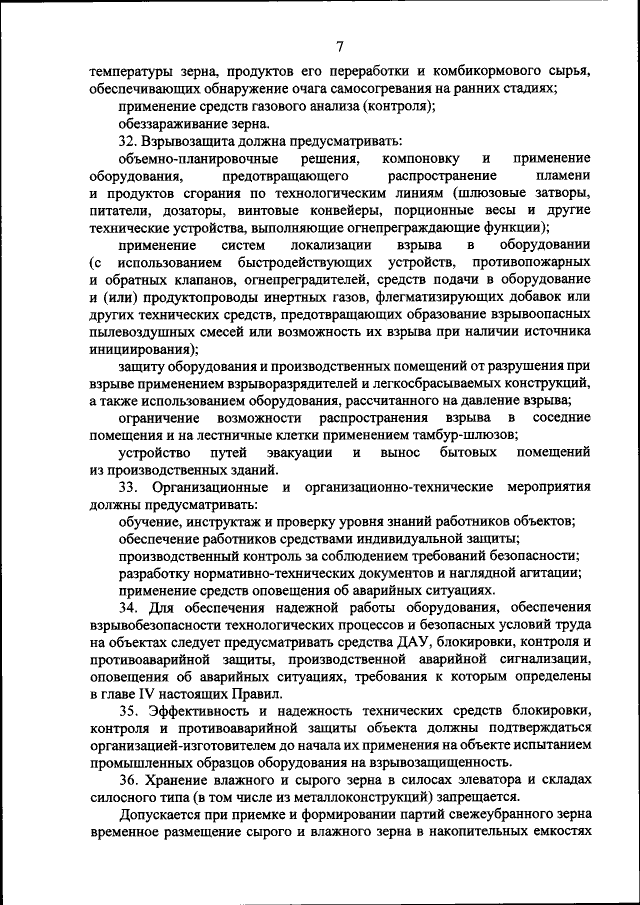 7

температуры зерна, продуктов его переработки и комбикормового сырья, обеспечивающих обнаружение очага самосогревания на ранних стадиях;

применение средств газового анализа (контроля);

обеззараживание зерна.

32. Взрывозащита должна предусматривать:

объемно-планировочные решения, компоновку и применение оборудования, предотвращающего распространение пламени и продуктов сгорания по технологическим линиям (шлюзовые затворы, питатели, дозаторы, винтовые конвейеры, порционные весы и другие технические устройства, выполняющие огнепреграждающие функции);

применение систем локализации взрыва в оборудовании (с использованием быстродействующих устройств, противопожарных и обратных клапанов, огнепреградителей, средств подачи в оборудование и (или) продуктопроводы инертных газов, флегматизирующих добавок или других технических средств, предотвращающих образование взрывоопасных пылевоздушных смесей или возможность их взрыва при наличии источника инициирования);

защиту оборудования и производственных помещений от разрушения при взрыве применением взрыворазрядителей и легкосбрасываемых конструкций, а также использованием оборудования, рассчитанного на давление взрыва;

ограничение возможности распространения взрыва в соседние помещения и на лестничные клетки применением тамбур-шлюзов;

устройство путей эвакуации и вынос бытовых помещений из производственных зданий.

33. Организационные и организационно-технические мероприятия должны предусматривать:

обучение, инструктаж и проверку уровня знаний работников объектов;

обеспечение работников средствами индивидуальной защиты;

производственный контроль за соблюдением требований безопасности;

разработку нормативно-технических документов и наглядной агитации;

применение средств оповещения об аварийных ситуациях.

34. Для обеспечения надежной работы оборудования, обеспечения взрывобезопасности технологических процессов и безопасных условий труда на объектах следует предусматривать средства ДАУ, блокировки, контроля и противоаварийной защиты, производственной аварийной сигнализации, оповещения об аварийных ситуациях, требования к которым определены в главе IV настоящих Правил.

35. Эффективность и надежность технических средств блокировки, контроля и противоаварийной защиты объекта должны подтверждаться организацией-изготовителем до начала их применения на объекте испытанием промышленных образцов оборудования на взрывозащищенность.

36. Хранение влажного и сырого зерна в силосах элеватора и складах силосного типа (в том числе из металлоконструкций) запрещается.

Допускается при приемке и формировании партий свежеубранного зерна временное размещение сырого и влажного зерна в накопительных емкостях